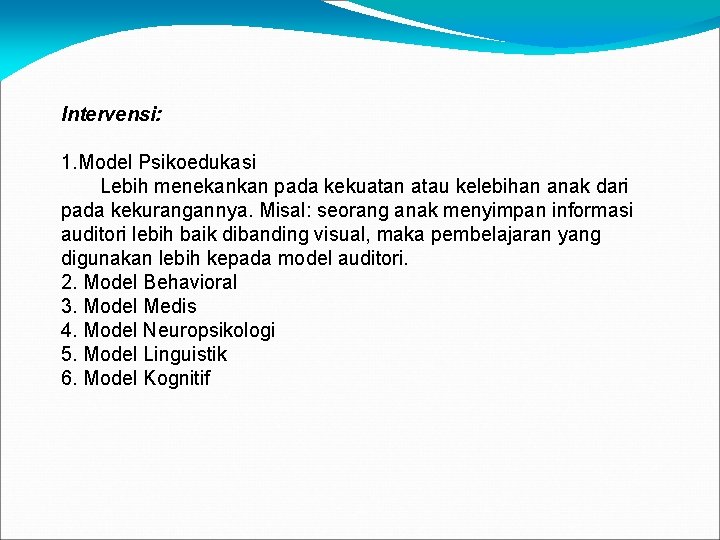 Intervensi:

1.Model Psikoedukasi
Lebih menekankan pada kekuatan atau kelebihan anak dari pada kekurangannya. Misal: seorang anak menyimpan informasi auditori lebih baik dibanding visual, maka pembelajaran yang digunakan lebih kepada model auditori.
2. Model Behavioral
3. Model Medis
4. Model Neuropsikologi
5. Model Linguistik
6. Model Kognitif